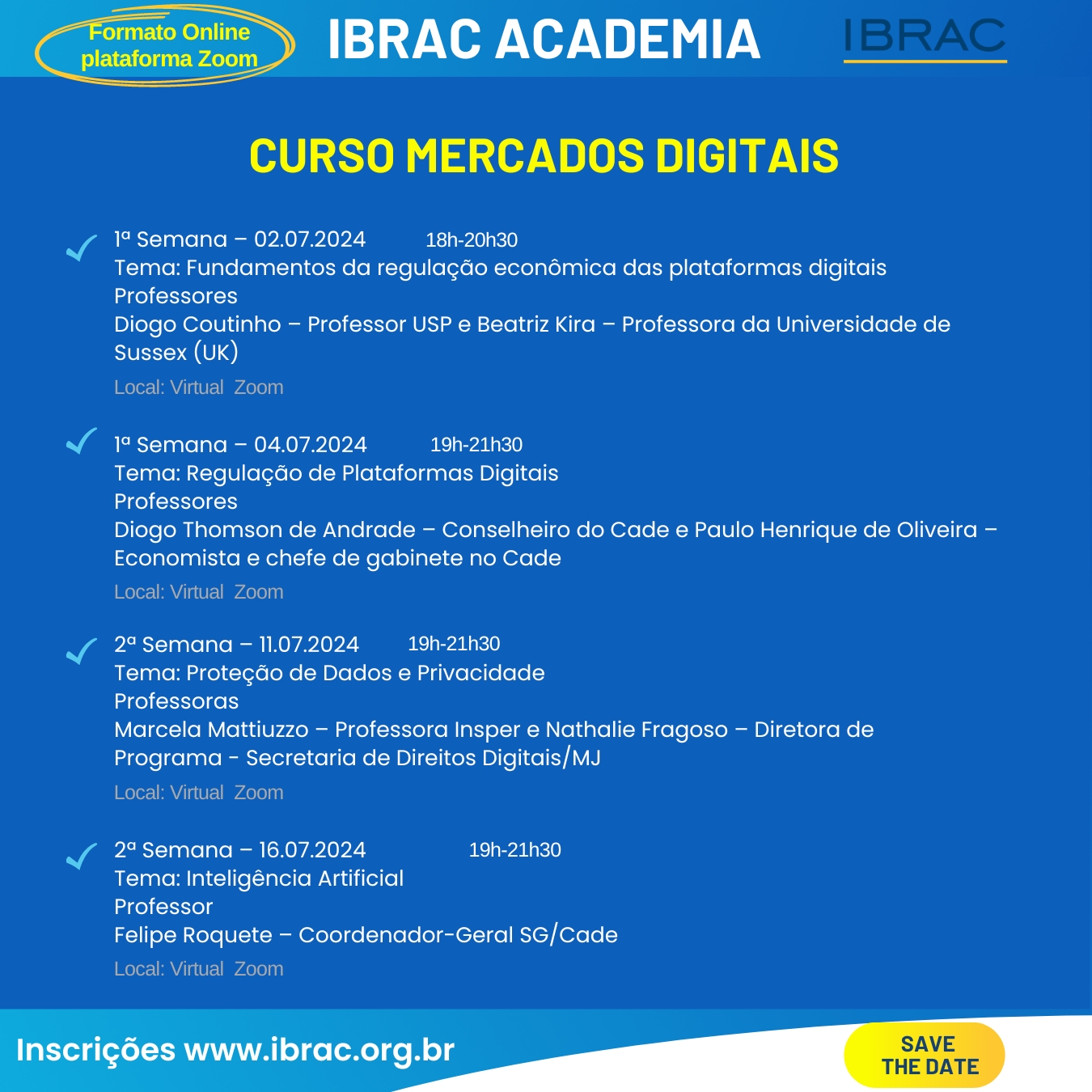 Formato Online plataforma Zoom

IBRAC ACADEMIA

IBRAC

CURSO MERCADOS DIGITAIS

1ª Semana – 02.07.2024 18h-20h30
Tema: Fundamentos da regulação econômica das plataformas digitais
Professores
Diogo Coutinho – Professor USP e Beatriz Kira – Professora da Universidade de Sussex (UK)
Local: Virtual Zoom

1ª Semana – 04.07.2024 19h-21h30
Tema: Regulação de Plataformas Digitais
Professores
Diogo Thomson de Andrade – Conselheiro do Cade e Paulo Henrique de Oliveira – Economista e chefe de gabinete no Cade
Local: Virtual Zoom

2ª Semana – 11.07.2024 19h-21h30
Tema: Proteção de Dados e Privacidade
Professoras
Marcela Mattiuzzo – Professora Insper e Nathalie Fragoso – Diretora de Programa - Secretaria de Direitos Digitais/MJ
Local: Virtual Zoom

2ª Semana – 16.07.2024 19h-21h30
Tema: Inteligência Artificial
Professor
Felipe Roquete – Coordenador-Geral SG/Cade
Local: Virtual Zoom

Inscrições www.ibrac.org.br

SAVE THE DATE